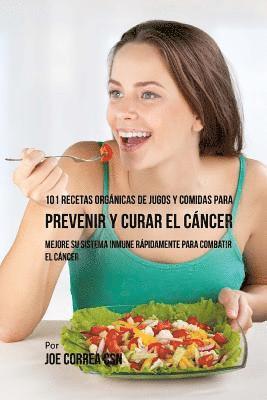 101 RECETAS ORGÁNICAS DE JUGOS Y COMIDAS PARA

PREVENIR Y CURAR EL CÁNCER

MEJORE SU SISTEMA INMUNE RÁPIDAMENTE PARA COMBATIR EL CÁNCER

Por
JOE CORREA CSN